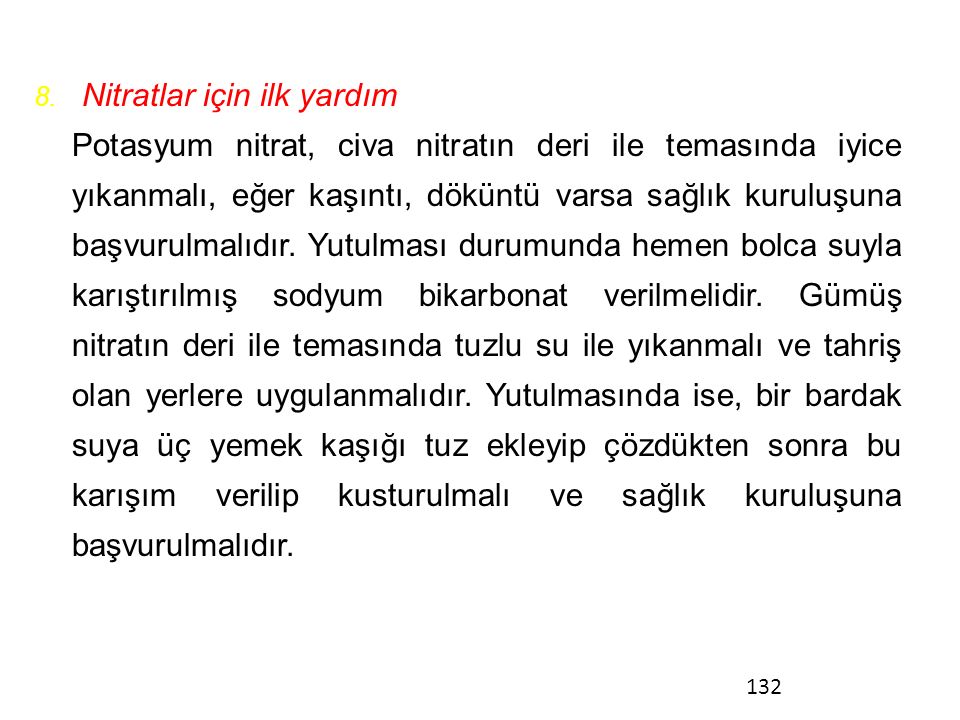 8. Nitratlar için ilk yardım

Potasyum nitrat, civa nitratın deri ile temasında iyice yıkanmalı, eğer kaşıntı, döküntü varsa sağlık kuruluşuna başvurulmalıdır. Yutulması durumunda hemen bolca suyla karıştırılmış sodyum bikarbonat verilmelidir. Gümüş nitratın deri ile temasında tuzlu su ile yıkanmalı ve tahriş olan yerlere uygulanmalıdır. Yutulmasında ise, bir bardak suya üç yemek kaşığı tuz ekleyip çözdükten sonra bu karışım verilip kusturulmalı ve sağlık kuruluşuna başvurulmalıdır.

132